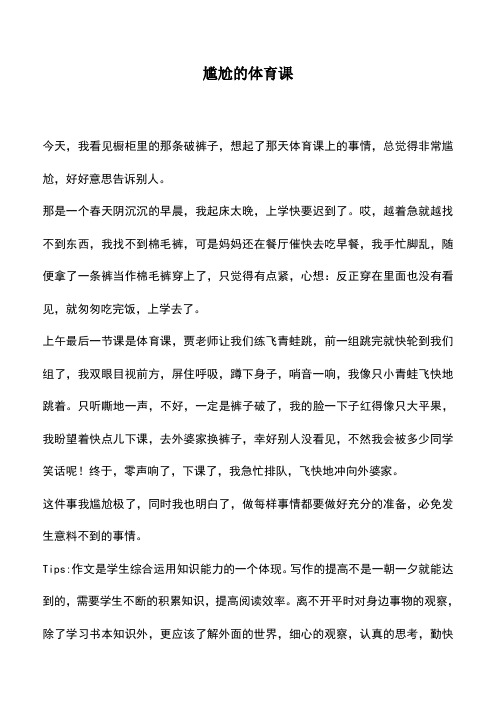 尴尬的体育课

今天，我看见橱柜里的那条破裤子，想起了那天体育课上的事情，总觉得非常尴尬，好好意思告诉别人。

那是一个春天阴沉沉的早晨，我起床太晚，上学快要迟到了。哎，越着急就越找不到东西，我找不到棉毛裤，可是妈妈还在餐厅催快去吃早餐，我手忙脚乱，随便拿了一条裤当作棉毛裤穿上了，只觉得有点紧，心想：反正穿在里面也没有看见，就匆匆吃完饭，上学去了。

上午最后一节课是体育课，贾老师让我们练飞青蛙跳，前一组跳完就快轮到我们组了，我双眼目视前方，屏住呼吸，蹲下身子，哨音一响，我像只小青蛙飞快地跳着。只听嘶地一声，不好，一定是裤子破了，我的脸一下子红得像只大平果，我盼望着快点儿下课，去外婆家换裤子，幸好别人没看见，不然我会被多少同学笑话呢！终于，零声响了，下课了，我急忙排队，飞快地冲向外婆家。

这件事我尴尬极了，同时我也明白了，做每样事情都要做好充分的准备，必免发生意料不到的事情。

Tips:作文是学生综合运用知识能力的一个体现。写作的提高不是一朝一夕就能达到的，需要学生不断的积累知识，提高阅读效率。离不开平时对身边事物的观察，除了学习书本知识外，更应该了解外面的世界，细心的观察，认真的思考，勤快